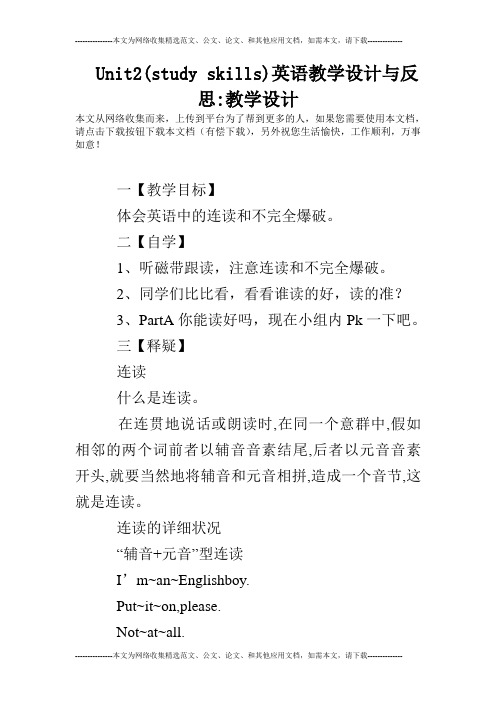 --------------本文为网络收集精选范文、公文、论文、和其他应用文档，如需本文，请下载--------------

Unit2(study skills)英语教学设计与反思:教学设计

本文从网络收集而来，上传到平台为了帮到更多的人，如果您需要使用本文档，请点击下载按钮下载本文档（有偿下载），另外祝您生活愉快，工作顺利，万事如意！

一【教学目标】

体会英语中的连读和不完全爆破。

二【自学】

1、听磁带跟读，注意连读和不完全爆破。

2、同学们比比看，看看谁读的好，读的准？

3、PartA 你能读好吗，现在小组内 Pk 一下吧。

三【释疑】

连读

什么是连读。

在连贯地说话或朗读时,在同一个意群中,假如相邻的两个词前者以辅音音素结尾,后者以元音音素开头,就要当然地将辅音和元音相拼,造成一个音节,这就是连读。

连读的详细状况

“辅音+元音”型连读

I’m~an~Englishboy.

Put~it~on,please.

Not~at~all.

--------------本文为网络收集精选范文、公文、论文、和其他应用文档，如需本文，请下载--------------